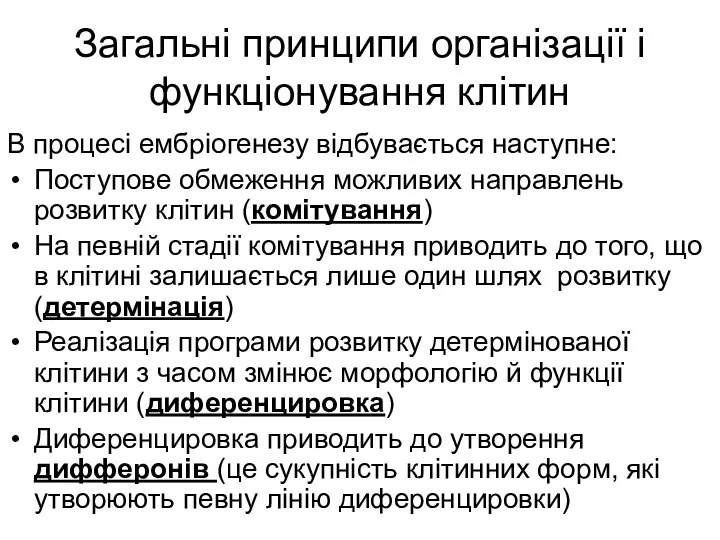 Загальні принципи організації і функціонування клітин

В процесі ембріогенезу відбувається наступне:

• Поступове обмеження можливих направлень розвитку клітин (комітування)
• На певній стадії комітування приводить до того, що в клітині залишається лише один шлях розвитку (детермінація)
• Реалізація програми розвитку детермінованої клітини з часом змінює морфологію й функції клітини (диференцировка)
• Диференцировка приводить до утворення дифферонів (це сукупність клітинних форм, які утворюють певну лінію диференцировки)